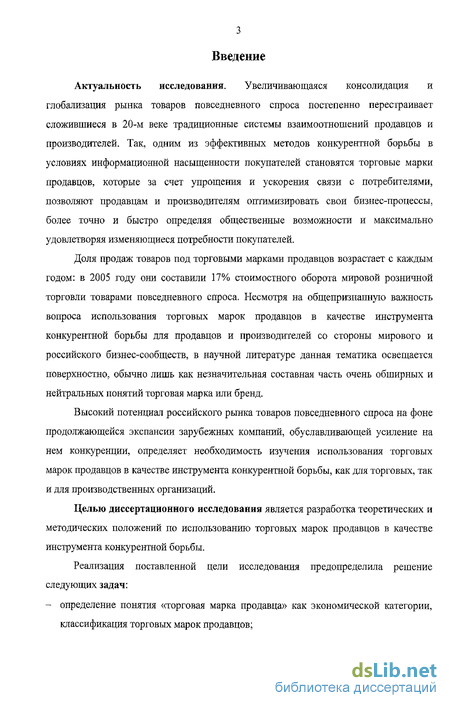 3

Введение

Актуальность исследования. Увеличивающаяся консолидация и глобализация рынка товаров повседневного спроса постепенно перестраивает сложившиеся в 20-м веке традиционные системы взаимоотношений продавцов и производителей. Так, одним из эффективных методов конкурентной борьбы в условиях информационной насыщенности покупателей становятся торговые марки продавцов, которые за счет упрощения и ускорения связи с потребителями, позволяют продавцам и производителям оптимизировать свои бизнес-процессы, более точно и быстро определяя общественные возможности и максимально удовлетворяя изменяющиеся потребности покупателей.

Доля продаж товаров под торговыми марками продавцов возрастает с каждым годом: в 2005 году они составили 17% стоимостного оборота мировой розничной торговли товарами повседневного спроса. Несмотря на общепризнанную важность вопроса использования торговых марок продавцов в качестве инструмента конкурентной борьбы для продавцов и производителей со стороны мирового и российского бизнес-сообществ, в научной литературе данная тематика освещается поверхностно, обычно лишь как незначительная составная часть очень обширных и нейтральных понятий торговая марка или бренд.

Высокий потенциал российского рынка товаров повседневного спроса на фоне продолжающейся экспансии зарубежных компаний, обуславливающей усиление на нем конкуренции, определяет необходимость изучения использования торговых марок продавцов в качестве инструмента конкурентной борьбы, как для торговых, так и для производственных организаций.

Целью диссертационного исследования является разработка теоретических и методических положений по использованию торговых марок продавцов в качестве инструмента конкурентной борьбы.

Реализация поставленной цели исследования предопределила решение следующих задач:

– определение понятия «торговая марка продавца» как экономической категории, классификация торговых марок продавцов;

dsLib.net
библиотека диссертаций